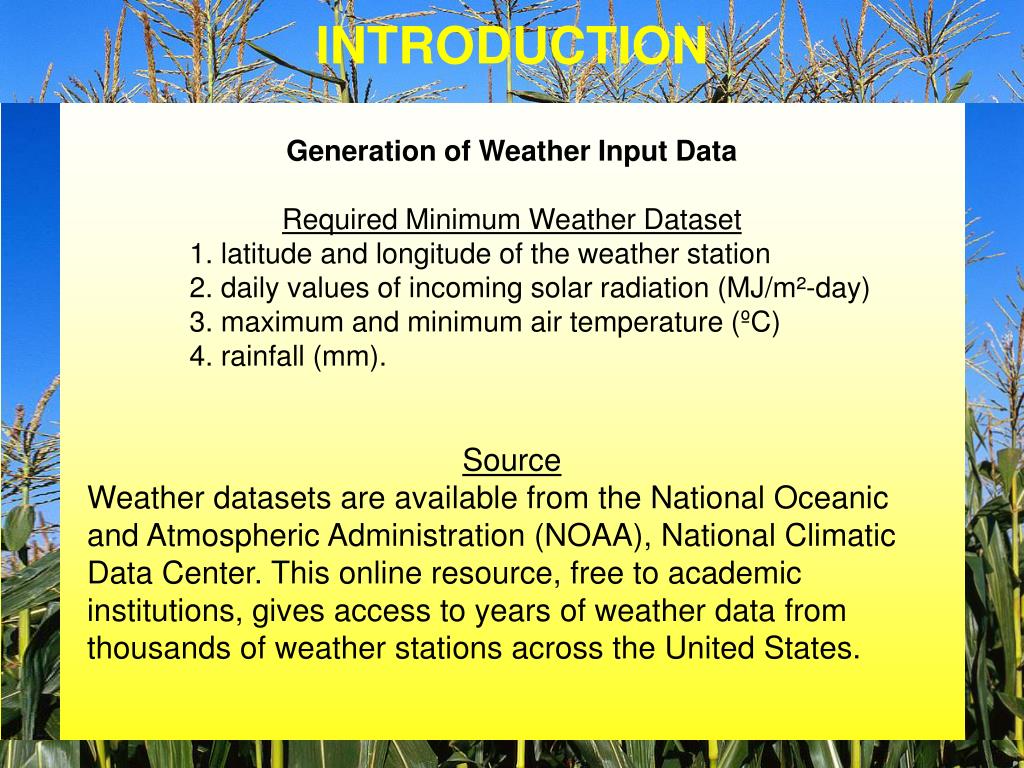 INTRODUCTION

Generation of Weather Input Data

Required Minimum Weather Dataset
1. latitude and longitude of the weather station
2. daily values of incoming solar radiation (MJ/m²-day)
3. maximum and minimum air temperature (ºC)
4. rainfall (mm).

Source
Weather datasets are available from the National Oceanic and Atmospheric Administration (NOAA), National Climatic Data Center. This online resource, free to academic institutions, gives access to years of weather data from thousands of weather stations across the United States.